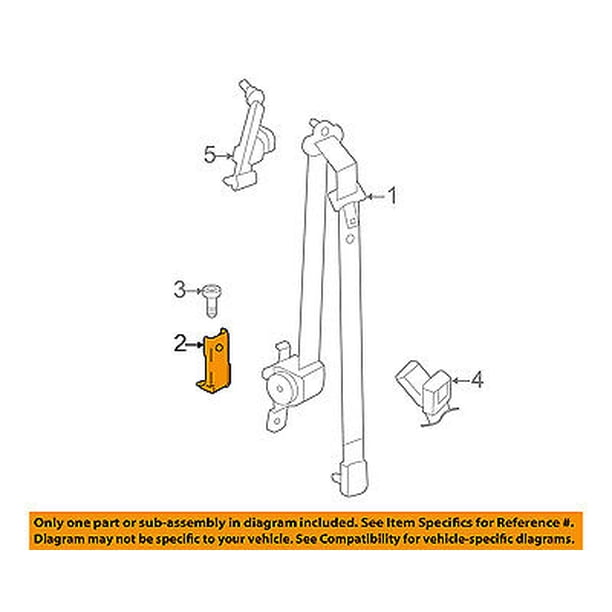 5
1
3
2
4

Only one part or sub-assembly in diagram included. See Item Specifics for Reference #. Diagram may not be specific to your vehicle. See Compatibility for vehicle-specific diagrams.